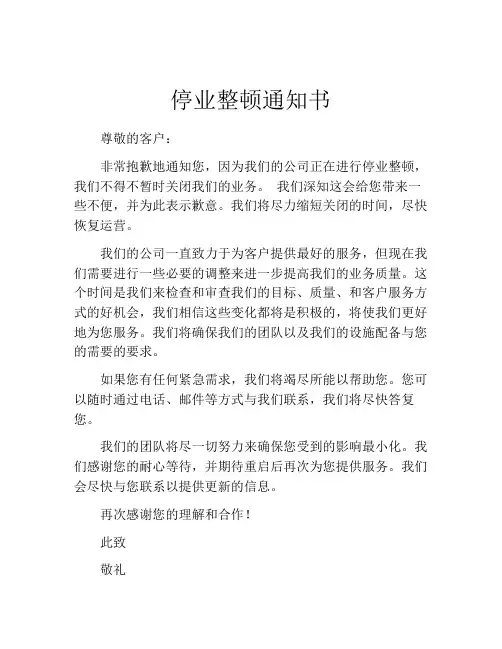 停业整顿通知书

尊敬的客户：

非常抱歉地通知您，因为我们的公司正在进行停业整顿，我们不得不暂时关闭我们的业务。 我们深知这会给您带来一些不便，并为此表示歉意。我们将尽力缩短关闭的时间，尽快恢复运营。

我们的公司一直致力于为客户提供最好的服务，但现在我们需要进行一些必要的调整来进一步提高我们的业务质量。这个时间是我们来检查和审查我们的目标、质量、和客户服务方式的好机会，我们相信这些变化都将是积极的，将使我们更好地为您服务。我们将确保我们的团队以及我们的设施配备与您的需要的要求。

如果您有任何紧急需求，我们将竭尽所能以帮助您。您可以随时通过电话、邮件等方式与我们联系，我们将尽快答复您。

我们的团队将尽一切努力来确保您受到的影响最小化。我们感谢您的耐心等待，并期待重启后再次为您提供服务。我们会尽快与您联系以提供更新的信息。

再次感谢您的理解和合作！

此致

敬礼